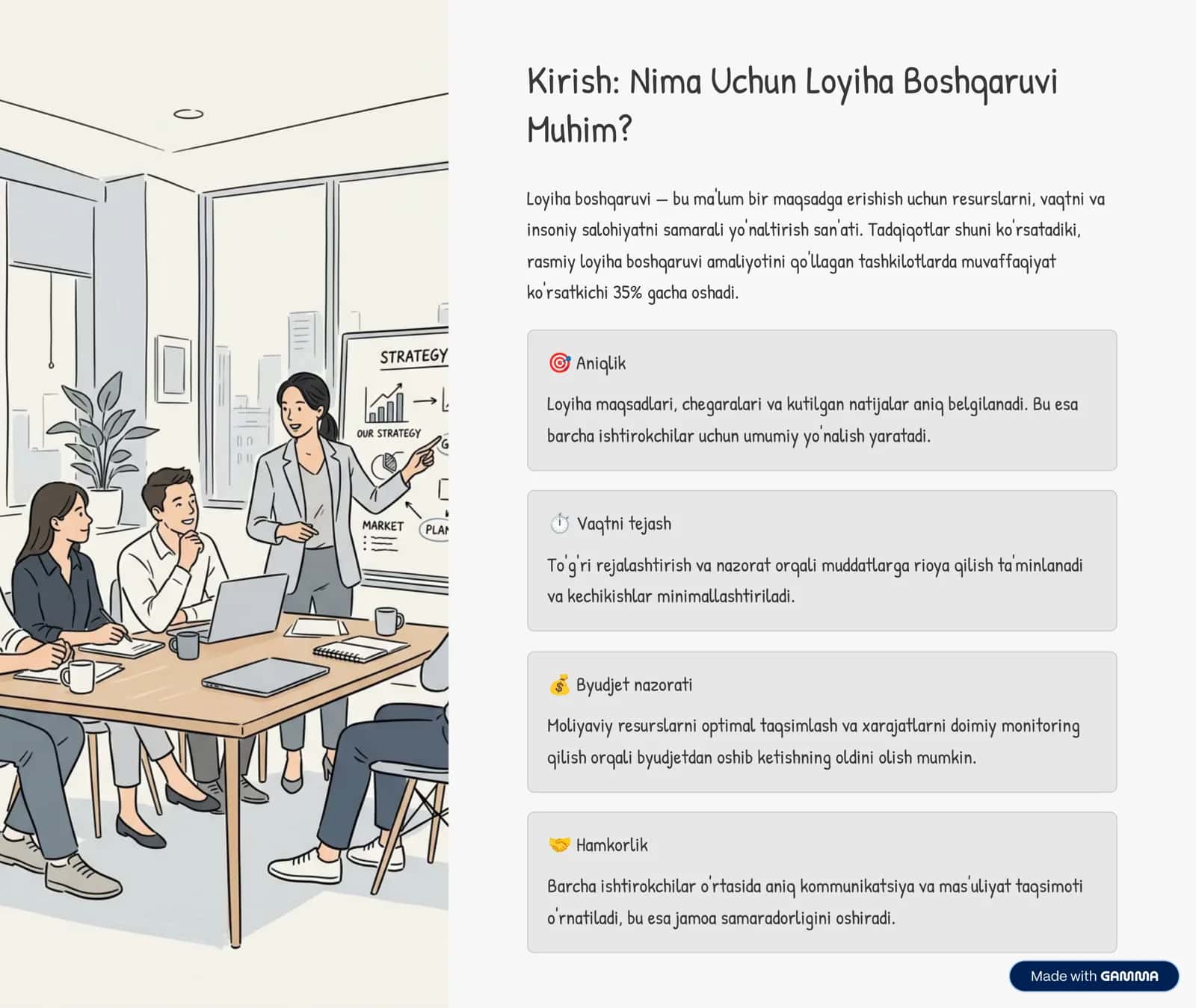 STRATEGY

OUR STRATEGY

MARKET

PLAN

Kirish: Nima Uchun Loyiha Boshqaruvi Muhim?

Loyiha boshqaruvi — bu ma'lum bir maqsadga erishish uchun resurslarni, vaqtni va insoniy salohiyatni samarali yo'naltirish san'ati. Tadqiqotlar shuni ko'rsatadiki, rasmiy loyiha boshqaruvi amaliyotini qo'llagan tashkilotlarda muvaffaqiyat ko'rsatkichi 35% gacha oshadi.

🎯 Aniqlik

Loyiha maqsadlari, chegaralari va kutilgan natijalar aniq belgilanadi. Bu esa barcha ishtirokchilar uchun umumiy yo'nalish yaratadi.

⏱️ Vaqtni tejash

To'g'ri rejalashtirish va nazorat orqali muddatlarga rioya qilish ta'minlanadi va kechikishlar minimallashtiriladi.

💰 Byudjet nazorati

Moliyaviy resurslarni optimal taqsimlash va xarajatlarni doimiy monitoring qilish orqali byudjetdan oshib ketishning oldini olish mumkin.

🤝 Hamkorlik

Barcha ishtirokchilar o'rtasida aniq kommunikatsiya va mas'uliyat taqsimoti o'rnatiladi, bu esa jamoa samaradorligini oshiradi.

Made with GAMMA